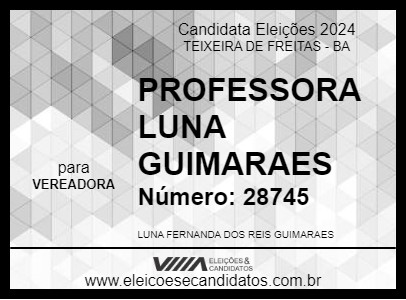 Candidata Eleições 2024
TEIXEIRA DE FREITAS - BA

PROFESSORA LUNA GUIMARAES

para
VEREADORA

Número: 28745

LUNA FERNANDA DOS REIS GUIMARAES

ELEIÇÕES & CANDIDATOS

www.eleicoesecandidatos.com.br